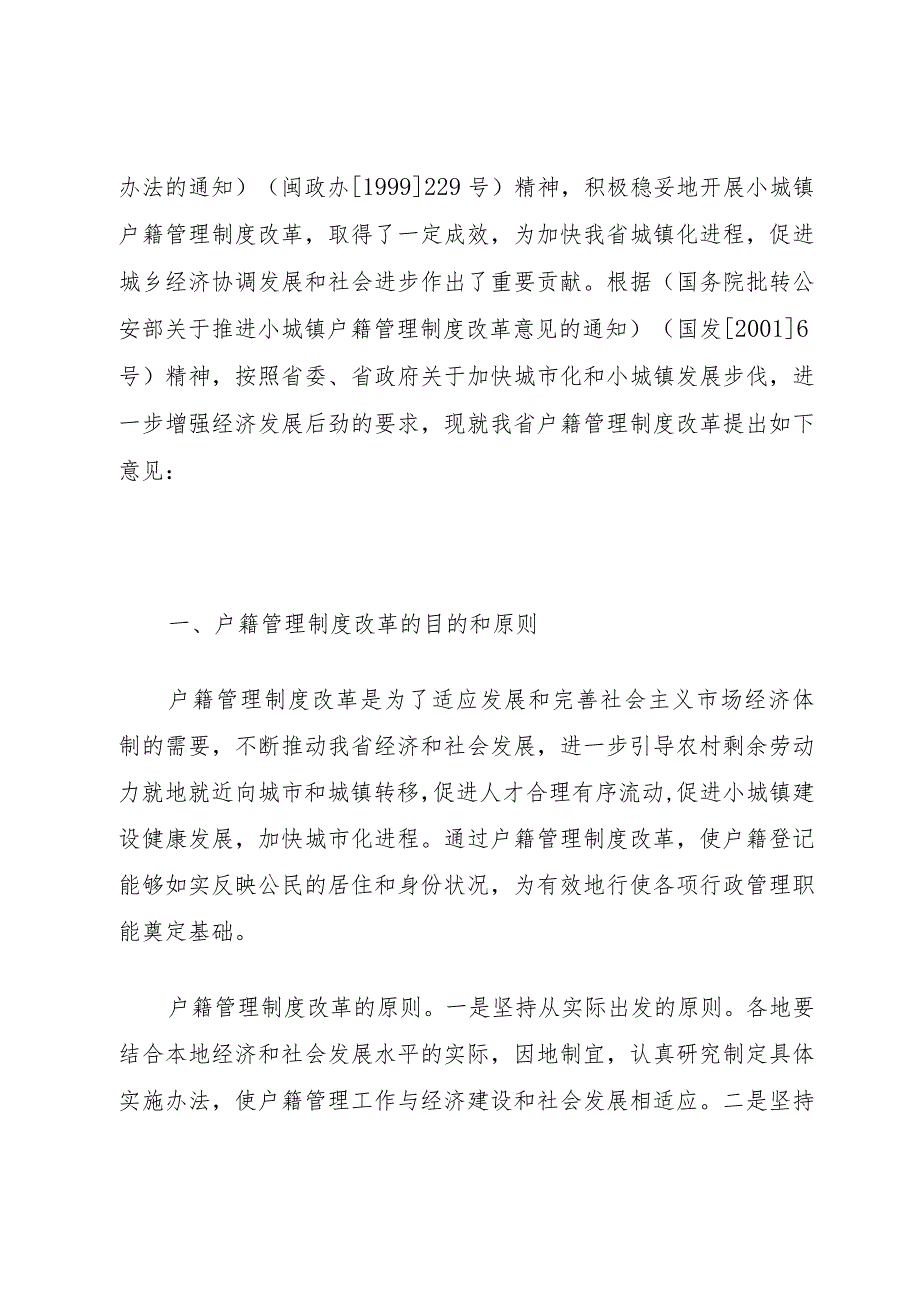 办法的通知）（闽政办[1999]229号）精神，积极稳妥地开展小城镇户籍管理制度改革，取得了一定成效，为加快我省城镇化进程，促进城乡经济协调发展和社会进步作出了重要贡献。根据（国务院批转公安部关于推进小城镇户籍管理制度改革意见的通知）（国发[2001]6号）精神，按照省委、省政府关于加快城市化和小城镇发展步伐，进一步增强经济发展后劲的要求，现就我省户籍管理制度改革提出如下意见：

一、户籍管理制度改革的目的和原则

户籍管理制度改革是为了适应发展和完善社会主义市场经济体制的需要，不断推动我省经济和社会发展，进一步引导农村剩余劳动力就地就近向城市和城镇转移，促进人才合理有序流动，促进小城镇建设健康发展，加快城市化进程。通过户籍管理制度改革，使户籍登记能够如实反映公民的居住和身份状况，为有效地行使各项行政管理职能奠定基础。

户籍管理制度改革的原则。一是坚持从实际出发的原则。各地要结合本地经济和社会发展水平的实际，因地制宜，认真研究制定具体实施办法，使户籍管理工作与经济建设和社会发展相适应。二是坚持